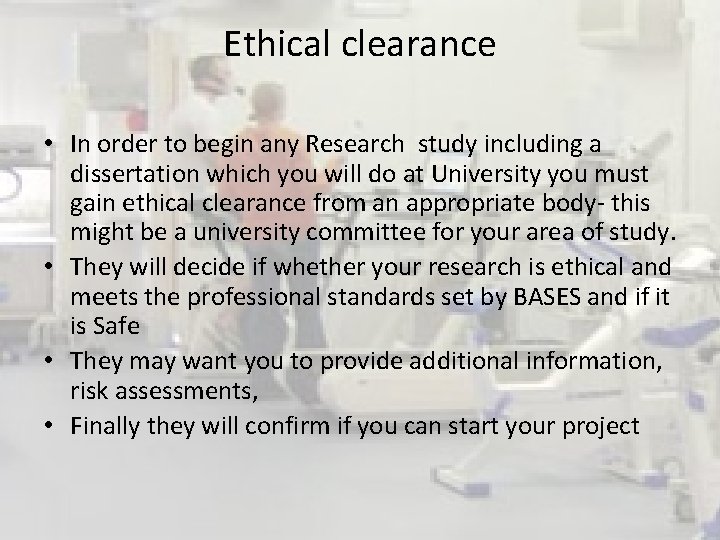 Ethical clearance

• In order to begin any Research study including a dissertation which you will do at University you must gain ethical clearance from an appropriate body- this might be a university committee for your area of study.
• They will decide if whether your research is ethical and meets the professional standards set by BASES and if it is Safe
• They may want you to provide additional information, risk assessments,
• Finally they will confirm if you can start your project